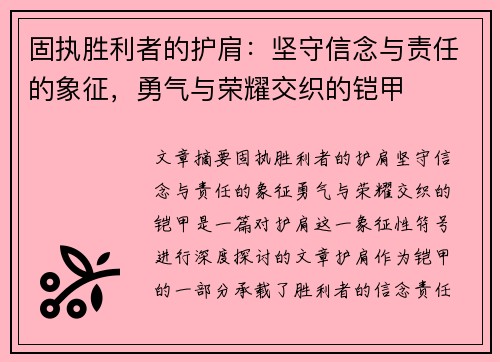 固执胜利者的护肩：坚守信念与责任的象征，勇气与荣耀交织的铠甲

文章摘要固执胜利者的护肩坚守信念与责任的象征勇气与荣耀交织的铠甲是一篇对护肩这一象征性符号进行深度探讨的文章护肩作为铠甲的一部分承载了胜利者的信念责任